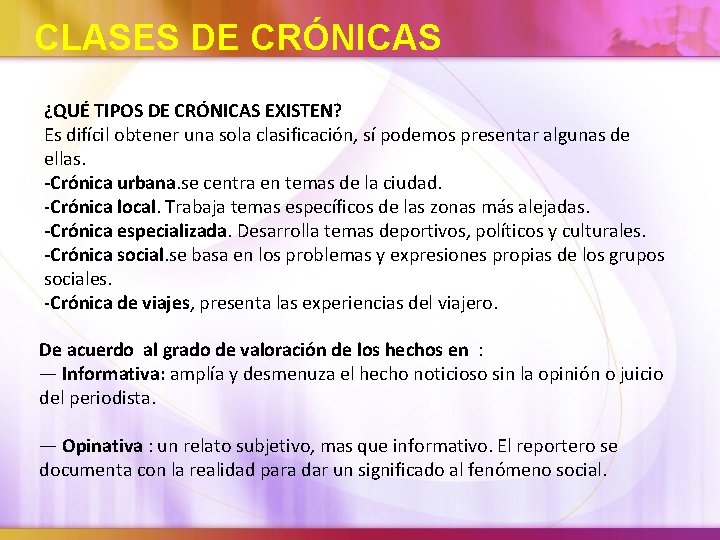 CLASES DE CRÓNICAS

¿QUÉ TIPOS DE CRÓNICAS EXISTEN?
Es difícil obtener una sola clasificación, sí podemos presentar algunas de ellas.
-Crónica urbana.se centra en temas de la ciudad.
-Crónica local. Trabaja temas específicos de las zonas más alejadas.
-Crónica especializada. Desarrolla temas deportivos, políticos y culturales.
-Crónica social.se basa en los problemas y expresiones propias de los grupos sociales.
-Crónica de viajes, presenta las experiencias del viajero.

De acuerdo al grado de valoración de los hechos en :
— Informativa: amplía y desmenuza el hecho noticioso sin la opinión o juicio del periodista.

— Opinativa : un relato subjetivo, mas que informativo. El reportero se documenta con la realidad para dar un significado al fenómeno social.